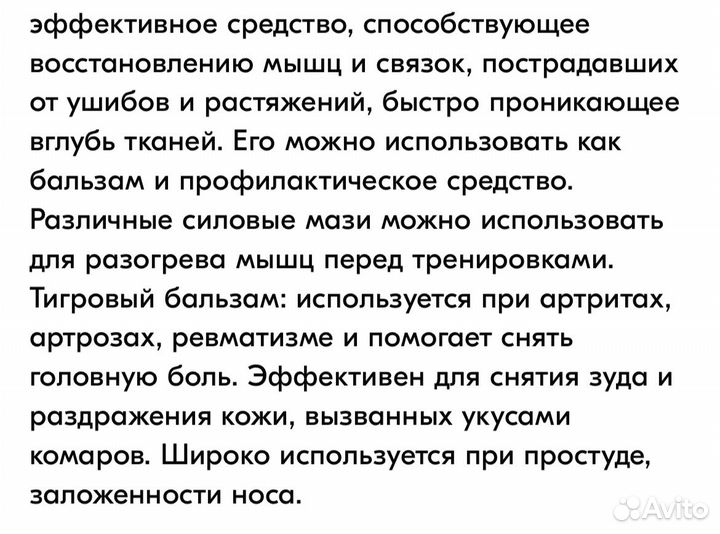 эффективное средство, способствующее восстановлению мышц и связок, пострадавших от ушибов и растяжений, быстро проникающее вглубь тканей. Его можно использовать как бальзам и профилактическое средство. Различные силовые мази можно использовать для разогрева мышц перед тренировками. Тигровый бальзам: используется при артритах, артрозах, ревматизме и помогает снять головную боль. Эффективен для снятия зуда и раздражения кожи, вызванных укусами комаров. Широко используется при простуде, заложенности носа.

Avito